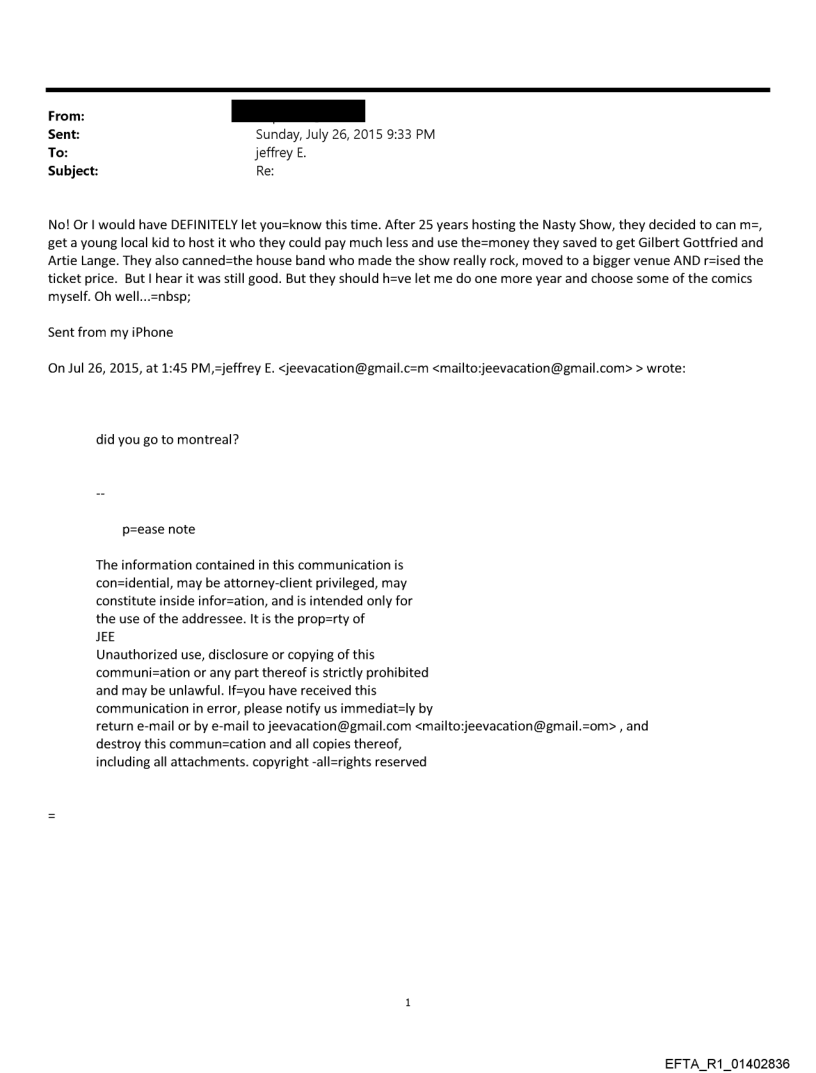 From:
Sent: Sunday, July 26, 2015 9:33 PM
To: jeffrey E.
Subject: Re:

No! Or I would have DEFINITELY let you=know this time. After 25 years hosting the Nasty Show, they decided to can m=, get a young local kid to host it who they could pay much less and use the=money they saved to get Gilbert Gottfried and Artie Lange. They also canned=the house band who made the show really rock, moved to a bigger venue AND r=ised the ticket price. But I hear it was still good. But they should h=ve let me do one more year and choose some of the comics myself. Oh well...=nbsp;

Sent from my iPhone

On Jul 26, 2015, at 1:45 PM,=jeffrey E. <jeevacation@gmail.c=m <mailto:jeevacation@gmail.com> > wrote:

did you go to montreal?

--

p=ease note

The information contained in this communication is con=idential, may be attorney-client privileged, may constitute inside infor=ation, and is intended only for the use of the addressee. It is the prop=rty of JEE
Unauthorized use, disclosure or copying of this communi=ation or any part thereof is strictly prohibited and may be unlawful. If=you have received this communication in error, please notify us immediat=ly by return e-mail or by e-mail to jeevacation@gmail.com <mailto:jeevacation@gmail.=om> , and destroy this commun=cation and all copies thereof, including all attachments. copyright -all=rights reserved

=

1

EFTA_R1_01402836